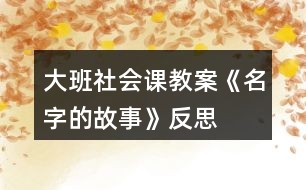 大班社会课教案《名字的故事》反思